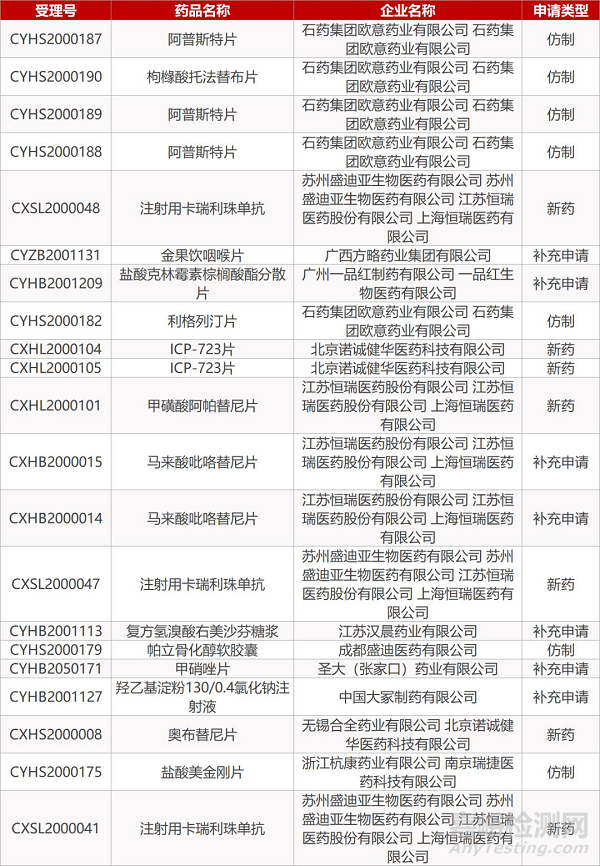 | 受理号 | 药品名称 | 企业名称 | 申请类型 |
|---|---|---|---|
| CYHS2000187 | 阿普斯特片 | 石药集团欧意药业有限公司 石药集团欧意药业有限公司 | 仿制 |
| CYHS2000190 | 枸橼酸托法替布片 | 石药集团欧意药业有限公司 石药集团欧意药业有限公司 | 仿制 |
| CYHS2000189 | 阿普斯特片 | 石药集团欧意药业有限公司 石药集团欧意药业有限公司 | 仿制 |
| CYHS2000188 | 阿普斯特片 | 石药集团欧意药业有限公司 石药集团欧意药业有限公司 | 仿制 |
| CXSL2000048 | 注射用卡瑞利珠单抗 | 苏州盛迪亚生物医药有限公司 苏州盛迪亚生物医药有限公司 江苏恒瑞医药股份有限公司 上海恒瑞医药有限公司 | 新药 |
| CYZB2001131 | 金果饮咽喉片 | 广西方略药业集团有限公司 | 补充申请 |
| CYHB2001209 | 盐酸克林霉素棕榈酸酯分散片 | 广州一品红制药有限公司 一品红生物医药有限公司 | 补充申请 |
| CYHS2000182 | 利格列汀片 | 石药集团欧意药业有限公司 石药集团欧意药业有限公司 | 仿制 |
| CXHL2000104 | ICP-723片 | 北京诺诚健华医药科技有限公司 | 新药 |
| CXHL2000105 | ICP-723片 | 北京诺诚健华医药科技有限公司 | 新药 |
| CXHL2000101 | 甲磺酸阿帕替尼片 | 江苏恒瑞医药股份有限公司 江苏恒瑞医药股份有限公司 上海恒瑞医药有限公司 | 新药 |
| CXHB2000015 | 马来酸吡咯替尼片 | 江苏恒瑞医药股份有限公司 江苏恒瑞医药股份有限公司 上海恒瑞医药有限公司 | 补充申请 |
| CXHB2000014 | 马来酸吡咯替尼片 | 江苏恒瑞医药股份有限公司 江苏恒瑞医药股份有限公司 上海恒瑞医药有限公司 | 补充申请 |
| CXSL2000047 | 注射用卡瑞利珠单抗 | 苏州盛迪亚生物医药有限公司 苏州盛迪亚生物医药有限公司 江苏恒瑞医药股份有限公司 上海恒瑞医药有限公司 | 新药 |
| CYHB2001113 | 复方氢溴酸右美沙芬糖浆 | 江苏汉晨药业有限公司 | 补充申请 |
| CYHS2000179 | 帕立骨化醇软胶囊 | 成都盛迪医药有限公司 | 仿制 |
| CYHB2050171 | 甲硝唑片 | 圣大（张家口）药业有限公司 | 补充申请 |
| CYHB2001127 | 羟乙基淀粉130/0.4氯化钠注射液 | 中国大冢制药有限公司 | 补充申请 |
| CXHS2000008 | 奥布替尼片 | 无锡合全药业有限公司 北京诺诚健华医药科技有限公司 | 新药 |
| CYHS2000175 | 盐酸美金刚片 | 浙江杭康药业有限公司 南京瑞捷医药科技有限公司 | 仿制 |
| CXSL2000041 | 注射用卡瑞利珠单抗 | 苏州盛迪亚生物医药有限公司 苏州盛迪亚生物医药有限公司 江苏恒瑞医药股份有限公司 上海恒瑞医药有限公司 | 新药 |

嘉峪检测网
AnyTesting.com